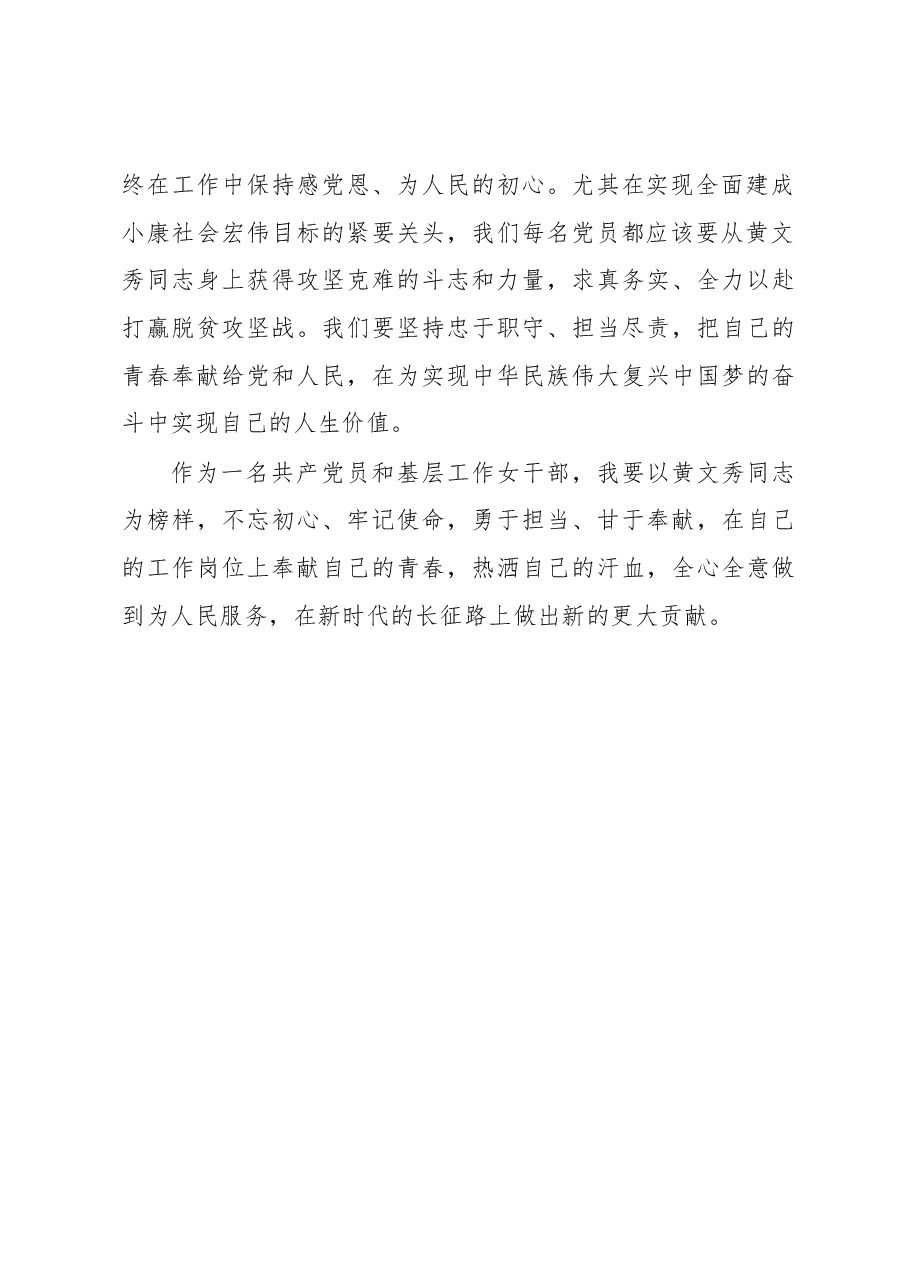 终在工作中保持感党恩、为人民的初心。尤其在实现全面建成小康社会宏伟目标的紧要关头，我们每名党员都应该要从黄文秀同志身上获得攻坚克难的斗志和力量，求真务实、全力以赴打赢脱贫攻坚战。我们要坚持忠于职守、担当尽责，把自己的青春奉献给党和人民，在为实现中华民族伟大复兴中国梦的奋斗中实现自己的人生价值。

作为一名共产党员和基层工作女干部，我要以黄文秀同志为榜样，不忘初心、牢记使命，勇于担当、甘于奉献，在自己的工作岗位上奉献自己的青春，热洒自己的汗血，全心全意做到为人民服务，在新时代的长征路上做出新的更大贡献。